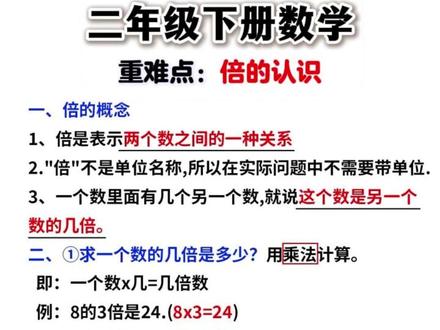 二年级下册数学

重难点：倍的认识

一、倍的概念

1、倍是表示两个数之间的一种关系

2."倍"不是单位名称,所以在实际问题中不需要带单位.

3、一个数里面有几个另一个数,就说这个数是另一个数的几倍。

二、①求一个数的几倍是多少？用乘法计算。

即：一个数x几=几倍数

例：8的3倍是24.(8x3=24)